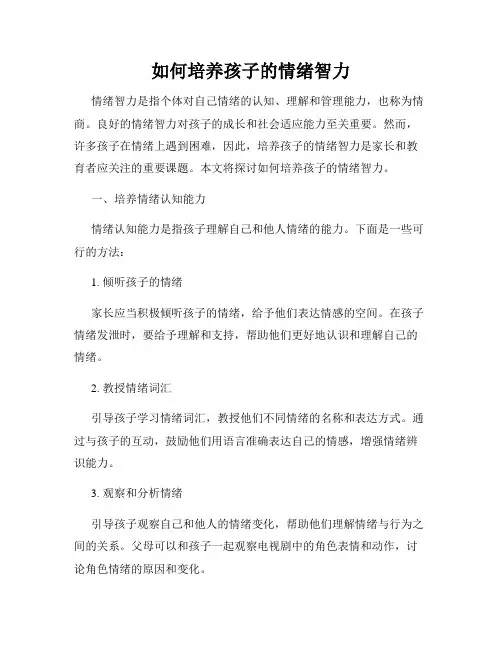 如何培养孩子的情绪智力

情绪智力是指个体对自己情绪的认知、理解和管理能力，也称为情商。良好的情绪智力对孩子的成长和社会适应能力至关重要。然而，许多孩子在情绪上遇到困难，因此，培养孩子的情绪智力是家长和教育者应关注的重要课题。本文将探讨如何培养孩子的情绪智力。

一、培养情绪认知能力

情绪认知能力是指孩子理解自己和他人情绪的能力。下面是一些可行的方法：

1. 倾听孩子的情绪

家长应当积极倾听孩子的情绪，给予他们表达情感的空间。在孩子情绪发泄时，要给予理解和支持，帮助他们更好地认识和理解自己的情绪。

2. 教授情绪词汇

引导孩子学习情绪词汇，教授他们不同情绪的名称和表达方式。通过与孩子的互动，鼓励他们用语言准确表达自己的情感，增强情绪辨识能力。

3. 观察和分析情绪

引导孩子观察自己和他人的情绪变化，帮助他们理解情绪与行为之间的关系。父母可以和孩子一起观察电视剧中的角色表情和动作，讨论角色情绪的原因和变化。